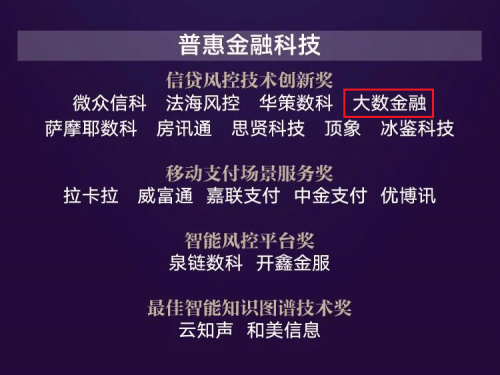 普惠金融科技

信贷风控技术创新奖
微众信科　法海风控　华策数科　大数金融
萨摩耶数科　房讯通　思贤科技　顶象　冰鉴科技

移动支付场景服务奖
拉卡拉　威富通　嘉联支付　中金支付　优博讯

智能风控平台奖
泉链数科　开鑫金服

最佳智能知识图谱技术奖
云知声　和美信息